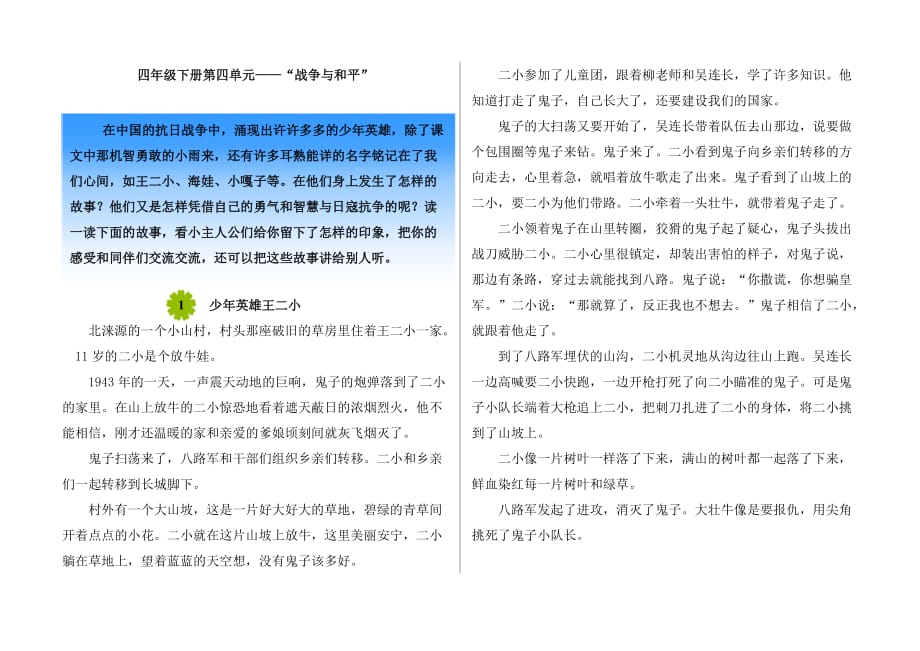 四年级下册第四单元——“战争与和平”

在中国的抗日战争中，涌现出许许多多的少年英雄，除了课文中那机智勇敢的小雨来，还有许多耳熟能详的名字铭记在了我们心间，如王二小、海娃、小嘎子等。在他们身上发生了怎样的故事？他们又是怎样凭借自己的勇气和智慧与日寇抗争的呢？读一读下面的故事，看小主人公们给你留下了怎样的印象，把你的感受和同伴们交流交流，还可以把这些故事讲给别人听。

1 少年英雄王二小

北涞源的一个小山村，村头那座破旧的草房里住着王二小一家。11 岁的二小是个放牛娃。

1943 年的一天，一声震天动地的巨响，鬼子的炮弹落到了二小的家里。在山上放牛的二小惊恐地看着遮天蔽日的浓烟烈火，他不能相信，刚才还温暖的家和亲爱的爹娘顷刻间就灰飞烟灭了。

鬼子扫荡来了，八路军和干部们组织乡亲们转移。二小和乡亲们一起转移到长城脚下。

村外有一个大山坡，这是一片好大好大的草地，碧绿的青草间开着点点的小花。二小就在这片山坡上放牛，这里美丽安宁，二小躺在草地上，望着蓝蓝的天空想，没有鬼子该多好。

二小参加了儿童团，跟着柳老师和吴连长，学了许多知识。他知道打走了鬼子，自己长大了，还要建设我们的国家。

鬼子的大扫荡又要开始了，吴连长带着队伍去山那边，说要做个包围圈等鬼子来钻。鬼子来了。二小看到鬼子向乡亲们转移的方向走去，心里着急，就唱着放牛歌走了出来。鬼子看到了山坡上的二小，要二小为他们带路。二小牵着一头壮牛，就带着鬼子走了。

二小领着鬼子在山里转圈，狡猾的鬼子起了疑心，鬼子头拔出战刀威胁二小。二小心里很镇定，却装出害怕的样子，对鬼子说，那边有条路，穿过去就能找到八路。鬼子说：“你撒谎，你想骗皇军。”二小说：“那就算了，反正我也不想去。”鬼子相信了二小，就跟着他走了。

到了八路军埋伏的山沟，二小机灵地从沟边往山上跑。吴连长一边高喊要二小快跑，一边开枪打死了向二小瞄准的鬼子。可是鬼子小队长端着大枪追上二小，把刺刀扎进了二小的身体，将二小挑到了山坡上。

二小像一片树叶一样落了下来，满山的树叶都一起落了下来，鲜血染红每一片树叶和绿草。

八路军发起了进攻，消灭了鬼子。大壮牛像是要报仇，用尖角挑死了鬼子小队长。